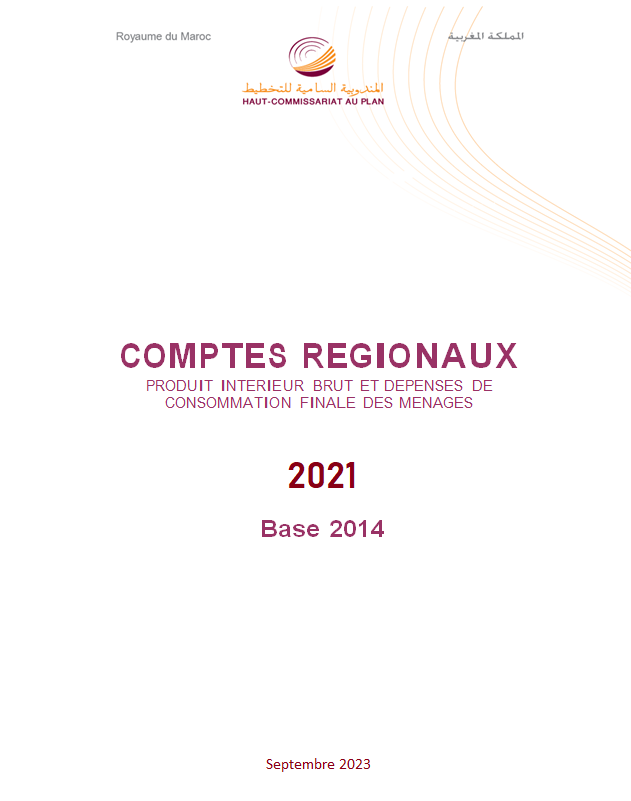 Royaume du Maroc

المملكة المغربية

المندوبية السامية للتخطيط
HAUT-COMMISSARIAT AU PLAN

COMPTES REGIONAUX
PRODUIT INTERIEUR BRUT ET DEPENSES DE CONSOMMATION FINALE DES MENAGES

2021

Base 2014

Septembre 2023